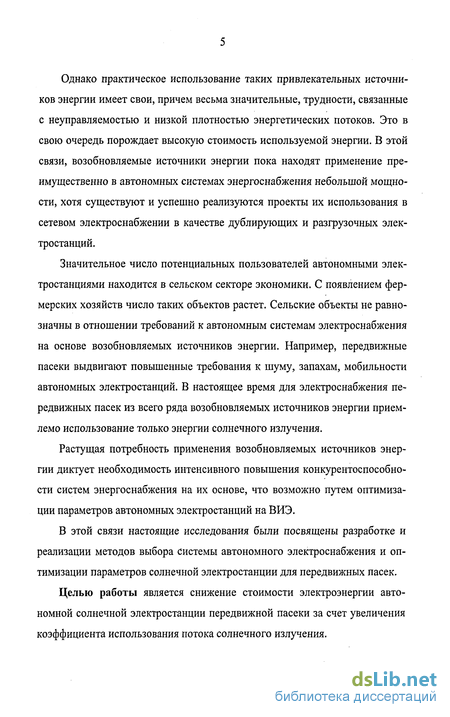 5

Однако практическое использование таких привлекательных источников энергии имеет свои, причем весьма значительные, трудности, связанные с неуправляемостью и низкой плотностью энергетических потоков. Это в свою очередь порождает высокую стоимость используемой энергии. В этой связи, возобновляемые источники энергии пока находят применение преимущественно в автономных системах энергоснабжения небольшой мощности, хотя существуют и успешно реализуются проекты их использования в сетевом электроснабжении в качестве дублирующих и разгрузочных электростанций.

Значительное число потенциальных пользователей автономными электростанциями находится в сельском секторе экономики. С появлением фермерских хозяйств число таких объектов растет. Сельские объекты не равнозначны в отношении требований к автономным системам электроснабжения на основе возобновляемых источников энергии. Например, передвижные пасеки выдвигают повышенные требования к шуму, запахам, мобильности автономных электростанций. В настоящее время для электроснабжения передвижных пасек из всего ряда возобновляемых источников энергии приемлемо использование только энергии солнечного излучения.

Растущая потребность применения возобновляемых источников энергии диктует необходимость интенсивного повышения конкурентоспособности систем энергоснабжения на их основе, что возможно путем оптимизации параметров автономных электростанций на ВИЭ.

В этой связи настоящие исследования были посвящены разработке и реализации методов выбора системы автономного электроснабжения и оптимизации параметров солнечной электростанции для передвижных пасек.

Целью работы является снижение стоимости электроэнергии автономной солнечной электростанции передвижной пасеки за счет увеличения коэффициента использования потока солнечного излучения.

dsLib.net
библиотека диссертаций